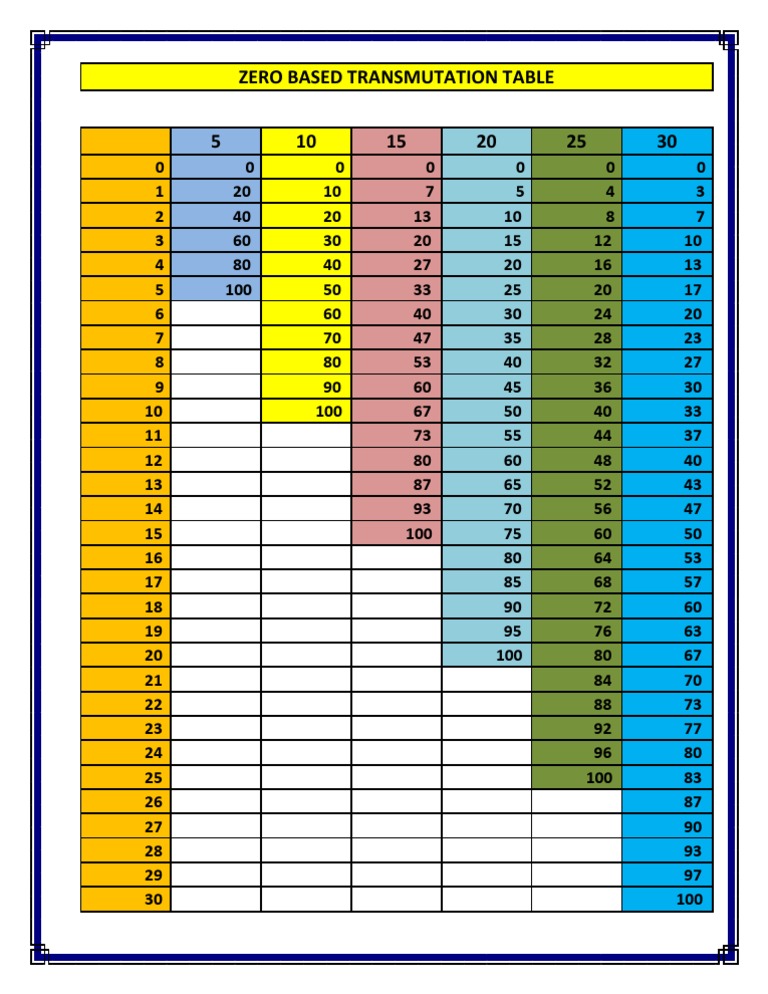 ZERO BASED TRANSMUTATION TABLE

| | 5 | 10 | 15 | 20 | 25 | 30 |
|---|---|---|---|---|---|---|
| 0 | 0 | 0 | 0 | 0 | 0 | 0 |
| 1 | 20 | 10 | 7 | 5 | 4 | 3 |
| 2 | 40 | 20 | 13 | 10 | 8 | 7 |
| 3 | 60 | 30 | 20 | 15 | 12 | 10 |
| 4 | 80 | 40 | 27 | 20 | 16 | 13 |
| 5 | 100 | 50 | 33 | 25 | 20 | 17 |
| 6 | | 60 | 40 | 30 | 24 | 20 |
| 7 | | 70 | 47 | 35 | 28 | 23 |
| 8 | | 80 | 53 | 40 | 32 | 27 |
| 9 | | 90 | 60 | 45 | 36 | 30 |
| 10 | | 100 | 67 | 50 | 40 | 33 |
| 11 | | | 73 | 55 | 44 | 37 |
| 12 | | | 80 | 60 | 48 | 40 |
| 13 | | | 87 | 65 | 52 | 43 |
| 14 | | | 93 | 70 | 56 | 47 |
| 15 | | | 100 | 75 | 60 | 50 |
| 16 | | | | 80 | 64 | 53 |
| 17 | | | | 85 | 68 | 57 |
| 18 | | | | 90 | 72 | 60 |
| 19 | | | | 95 | 76 | 63 |
| 20 | | | | 100 | 80 | 67 |
| 21 | | | | | 84 | 70 |
| 22 | | | | | 88 | 73 |
| 23 | | | | | 92 | 77 |
| 24 | | | | | 96 | 80 |
| 25 | | | | | 100 | 83 |
| 26 | | | | | | 87 |
| 27 | | | | | | 90 |
| 28 | | | | | | 93 |
| 29 | | | | | | 97 |
| 30 | | | | | | 100 |